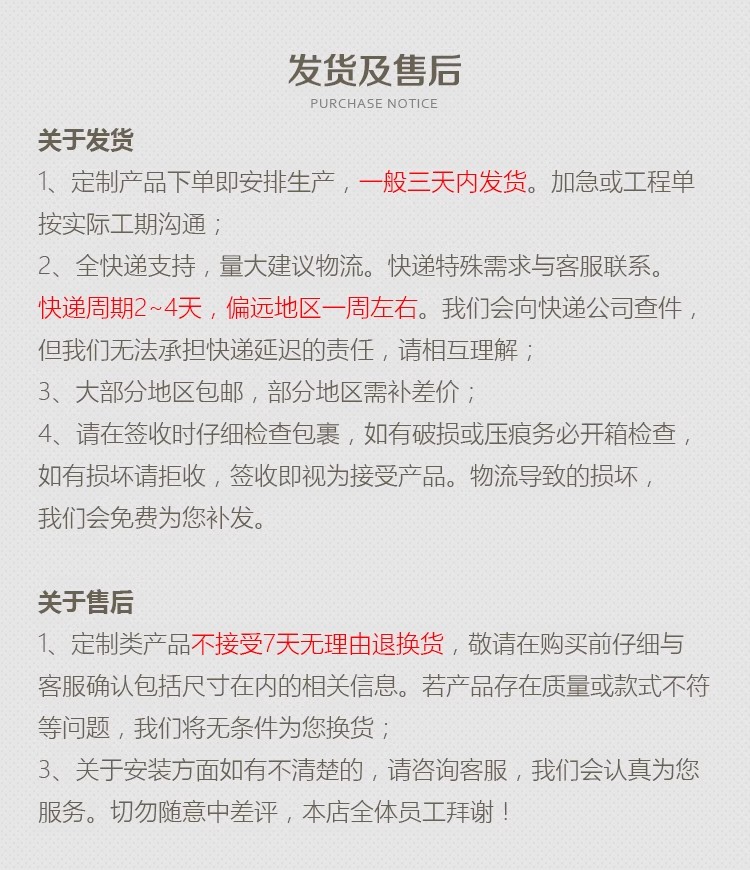 发货及售后
PURCHASE NOTICE

关于发货
1、定制产品下单即安排生产，一般三天内发货。加急或工程单按实际工期沟通；
2、全快递支持，量大建议物流。快递特殊需求与客服联系。快递周期2~4天，偏远地区一周左右。我们会向快递公司查件，但我们无法承担快递延迟的责任，请相互理解；
3、大部分地区包邮，部分地区需补差价；
4、请在签收时仔细检查包裹，如有破损或压痕务必开箱检查，如有损坏请拒收，签收即视为接受产品。物流导致的损坏，我们会免费为您补发。

关于售后
1、定制类产品不接受7天无理由退换货，敬请在购买前仔细与客服确认包括尺寸在内的相关信息。若产品存在质量或款式不符等问题，我们将无条件为您换货；
3、关于安装方面如有不清楚的，请咨询客服，我们会认真为您服务。切勿随意中差评，本店全体员工拜谢！